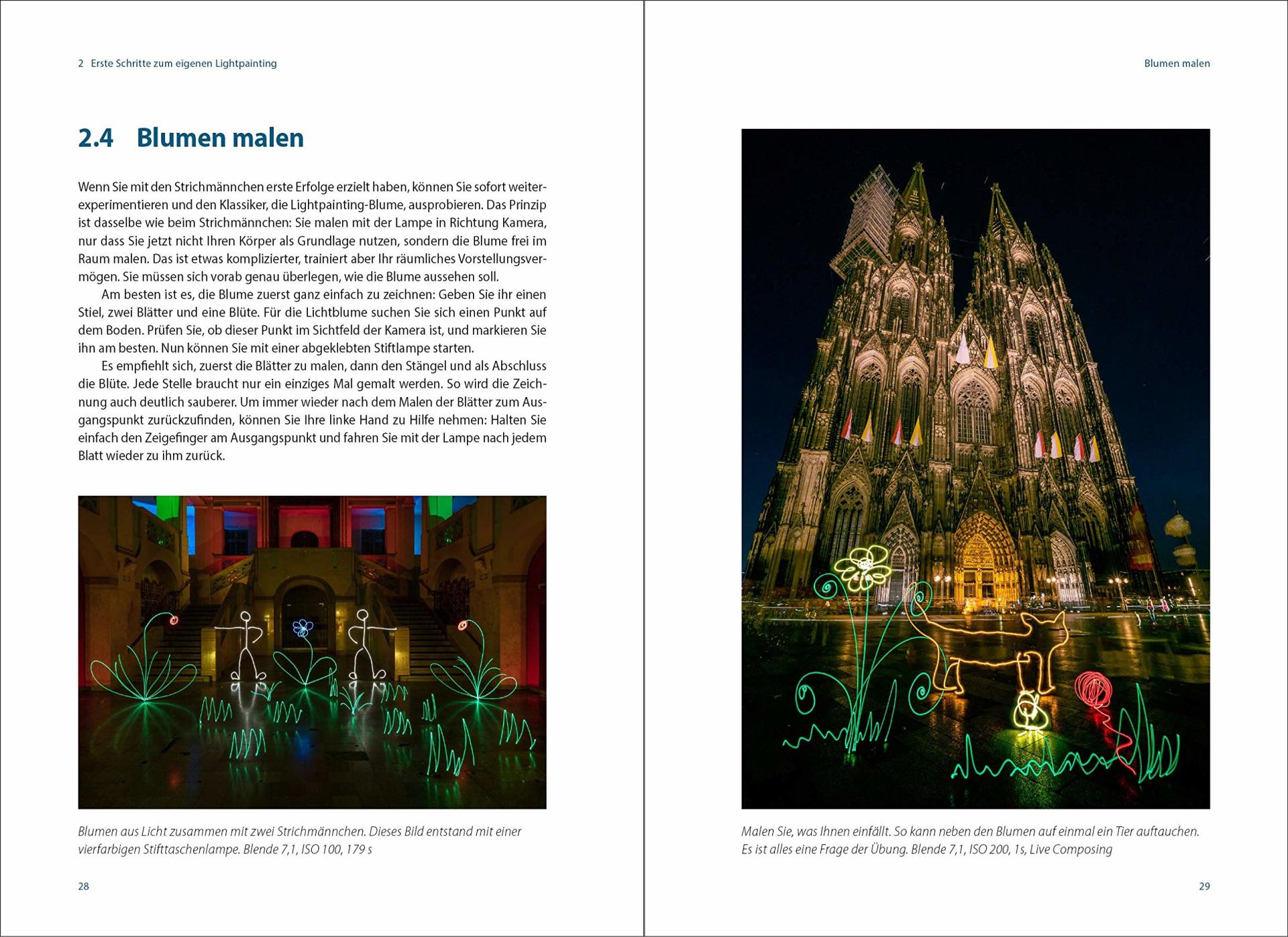 2 Erste Schritte zum eigenen Lightpainting

2.4 Blumen malen

Wenn Sie mit den Strichmännchen erste Erfolge erzielt haben, können Sie sofort weiterexperimentieren und den Klassiker, die Lightpainting-Blume, ausprobieren. Das Prinzip ist dasselbe wie beim Strichmännchen: Sie malen mit der Lampe in Richtung Kamera, nur dass Sie jetzt nicht Ihren Körper als Grundlage nutzen, sondern die Blume frei im Raum malen. Das ist etwas komplizierter, trainiert aber Ihr räumliches Vorstellungsvermögen. Sie müssen sich vorab genau überlegen, wie die Blume aussehen soll.

Am besten ist es, die Blume zuerst ganz einfach zu zeichnen: Geben Sie ihr einen Stiel, zwei Blätter und eine Blüte. Für die Lichtblume suchen Sie sich einen Punkt auf dem Boden. Prüfen Sie, ob dieser Punkt im Sichtfeld der Kamera ist, und markieren Sie ihn am besten. Nun können Sie mit einer abgeklebten Stiftlampe starten.

Es empfiehlt sich, zuerst die Blätter zu malen, dann den Stängel und als Abschluss die Blüte. Jede Stelle braucht nur ein einziges Mal gemalt werden. So wird die Zeichnung auch deutlich sauberer. Um immer wieder nach dem Malen der Blätter zum Ausgangspunkt zurückzufinden, können Sie Ihre linke Hand zu Hilfe nehmen: Halten Sie einfach den Zeigefinger am Ausgangspunkt und fahren Sie mit der Lampe nach jedem Blatt wieder zu ihm zurück.

Blumen aus Licht zusammen mit zwei Strichmännchen. Dieses Bild entstand mit einer vierfarbigen Stifttaschenlampe. Blende 7,1, ISO 100, 179 s

28

Blumen malen

Malen Sie, was Ihnen einfällt. So kann neben den Blumen auf einmal ein Tier auftauchen. Es ist alles eine Frage der Übung. Blende 7,1, ISO 200, 1s, Live Composing

29